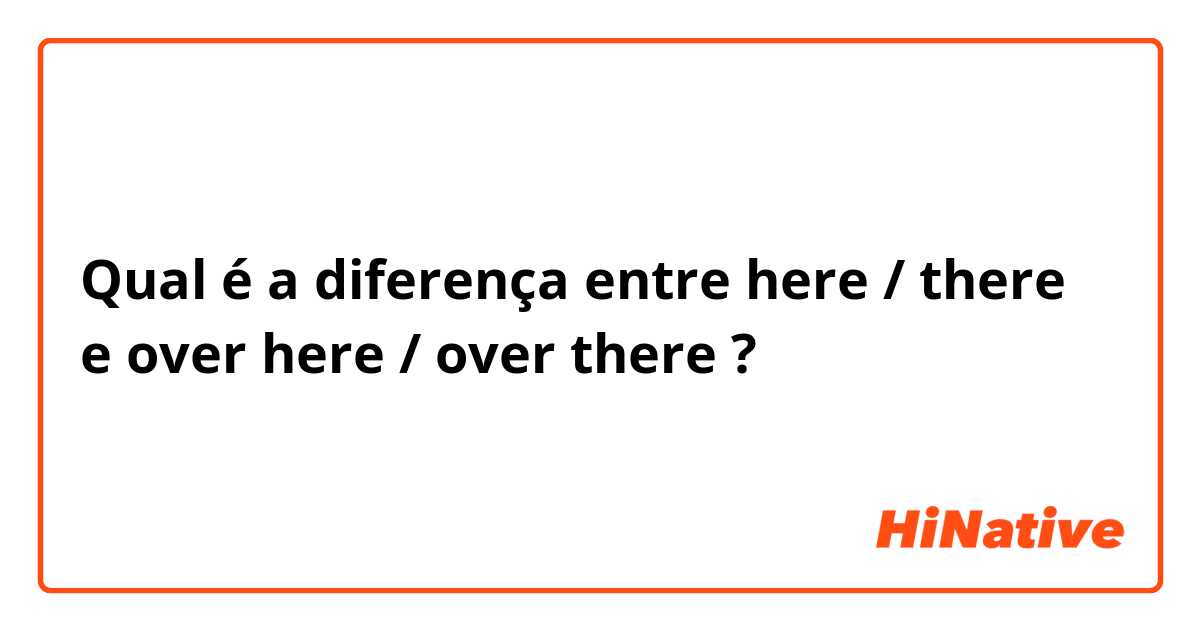 Qual é a diferença entre here / there e over here / over there ?

HiNative